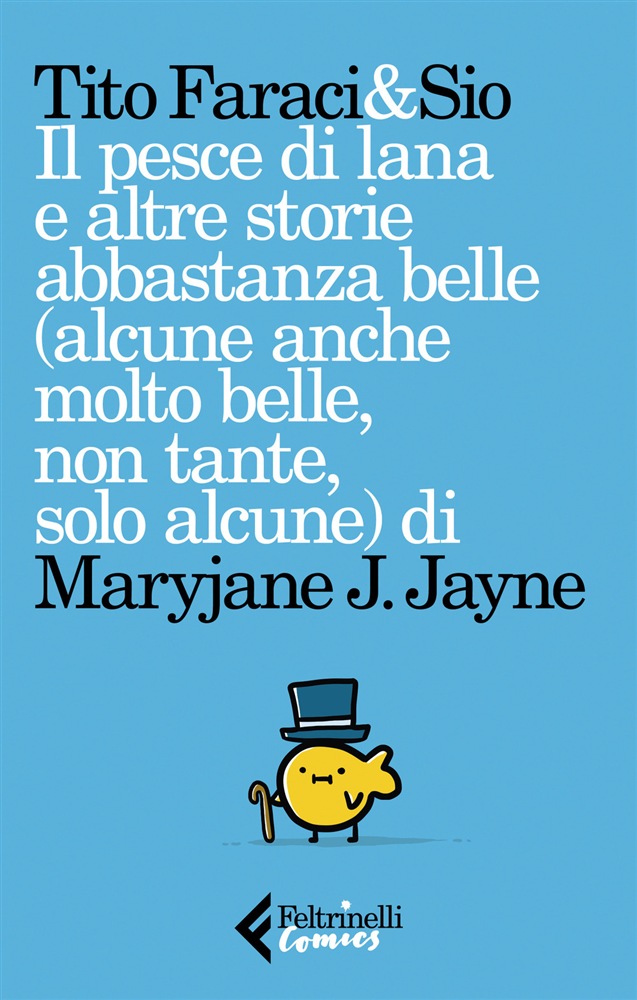 Tito Faraci&Sio
Il pesce di lana e altre storie abbastanza belle (alcune anche molto belle, non tante, solo alcune) di
Maryjane J. Jayne

Feltrinelli
Comics